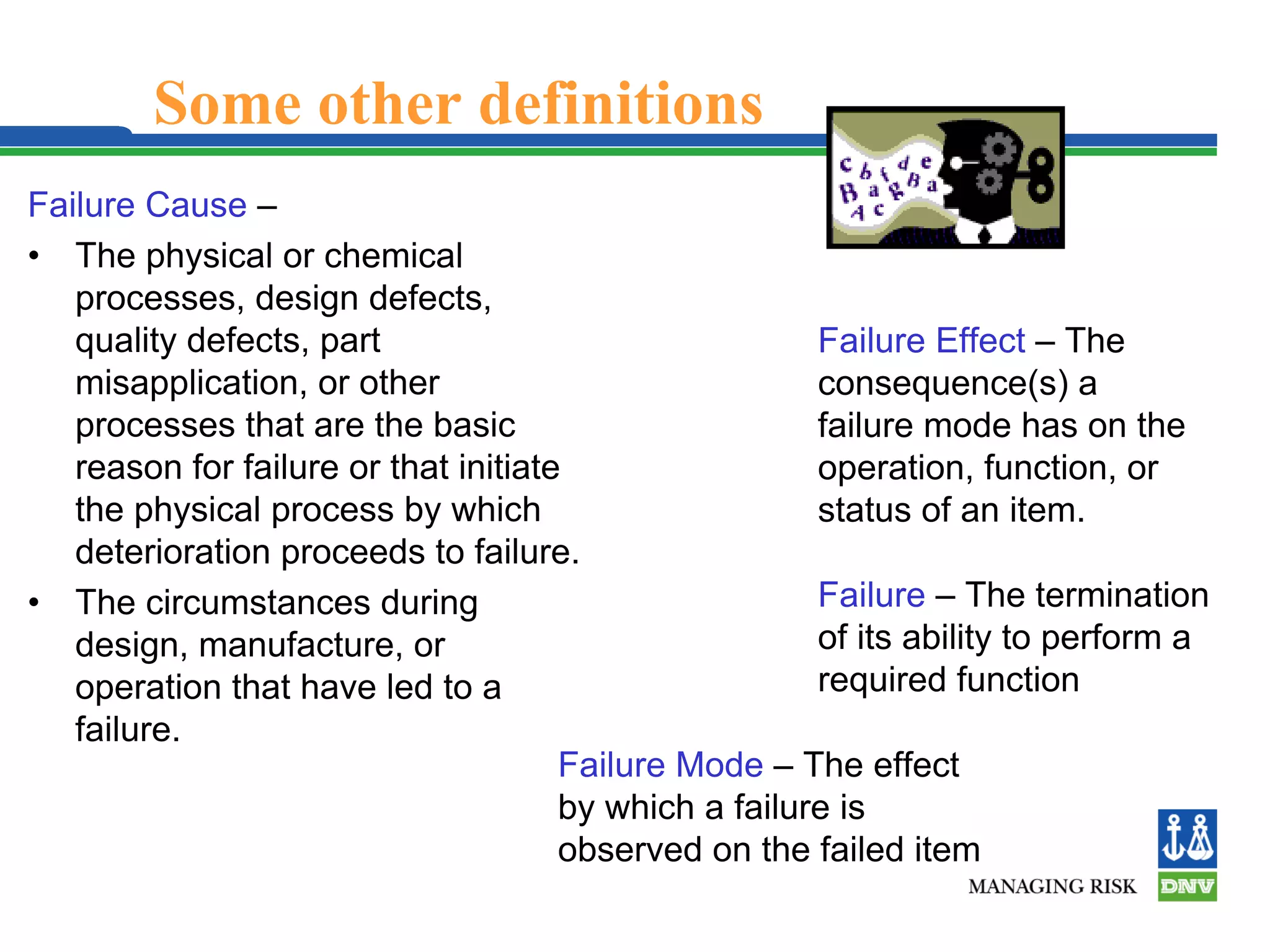 Some other definitions

Failure Cause –

• The physical or chemical processes, design defects, quality defects, part misapplication, or other processes that are the basic reason for failure or that initiate the physical process by which deterioration proceeds to failure.

• The circumstances during design, manufacture, or operation that have led to a failure.

Failure Effect – The consequence(s) a failure mode has on the operation, function, or status of an item.

Failure – The termination of its ability to perform a required function

Failure Mode – The effect by which a failure is observed on the failed item

MANAGING RISK

DNV